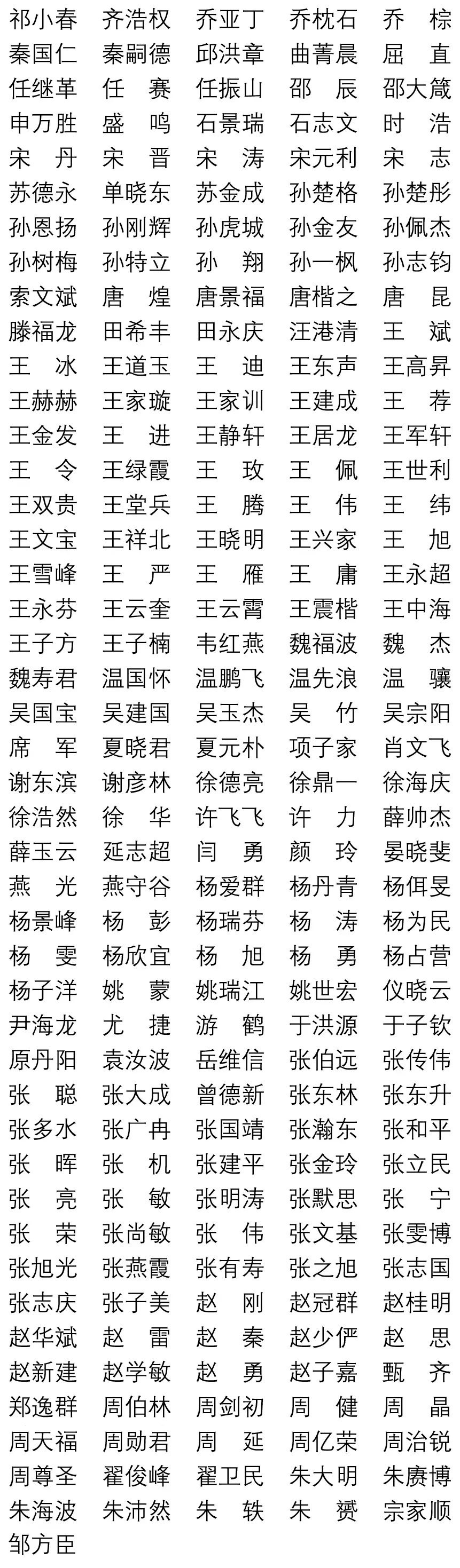 祁小春　齐浩权　乔亚丁　乔枕石　乔　棕
秦国仁　秦嗣德　邱洪章　曲菁晨　屈　直
任继革　任　赛　任振山　邵　辰　邵大箴
申万胜　盛　鸣　石景瑞　石志文　时　浩
宋　丹　宋　晋　宋　涛　宋元利　宋　志
苏德永　单晓东　苏金成　孙楚格　孙楚彤
孙恩扬　孙刚辉　孙虎城　孙金友　孙佩杰
孙树梅　孙特立　孙　翔　孙一枫　孙志钧
索文斌　唐　煌　唐景福　唐楷之　唐　昆
滕福龙　田希丰　田永庆　汪港清　王　斌
王　冰　王道玉　王　迪　王东声　王高昇
王赫赫　王家璇　王家训　王建成　王　荐
王金发　王　进　王静轩　王居龙　王军轩
王　令　王绿霞　王　玫　王　佩　王世利
王双贵　王堂兵　王　腾　王　伟　王　纬
王文宝　王祥北　王晓明　王兴家　王　旭
王雪峰　王　严　王　雁　王　庸　王永超
王永芬　王云奎　王云霄　王震楷　王中海
王子方　王子楠　韦红燕　魏福波　魏　杰
魏寿君　温国怀　温鹏飞　温先浪　温　骧
吴国宝　吴建国　吴玉杰　吴　竹　吴宗阳
席　军　夏晓君　夏元朴　项子家　肖文飞
谢东滨　谢彦林　徐德亮　徐鼎一　徐海庆
徐浩然　徐　华　许飞飞　许　力　薛帅杰
薛玉云　延志超　闫　勇　颜　玲　晏晓斐
燕　光　燕守谷　杨爱群　杨丹青　杨佴旻
杨景峰　杨　彭　杨瑞芬　杨　涛　杨为民
杨　雯　杨欣宜　杨　旭　杨　勇　杨占营
杨子洋　姚　蒙　姚瑞江　姚世宏　仪晓云
尹海龙　尤　捷　游　鹤　于洪源　于子钦
原丹阳　袁汝波　岳维信　张伯远　张传伟
张　聪　张大成　曾德新　张东林　张东升
张多水　张广冉　张国靖　张瀚东　张和平
张　晖　张　机　张建平　张金玲　张立民
张　亮　张　敏　张明涛　张默思　张　宁
张　荣　张尚敏　张　伟　张文基　张雯博
张旭光　张燕霞　张有寿　张之旭　张志国
张志庆　张子美　赵　刚　赵冠群　赵桂明
赵华斌　赵　雷　赵　秦　赵少俨　赵　思
赵新建　赵学敏　赵　勇　赵子嘉　甄　齐
郑逸群　周伯林　周剑初　周　健　周　晶
周天福　周勋君　周　延　周亿荣　周治锐
周尊圣　翟俊峰　翟卫民　朱大明　朱赓博
朱海波　朱沛然　朱　轶　朱　赟　宗家顺
邹方臣